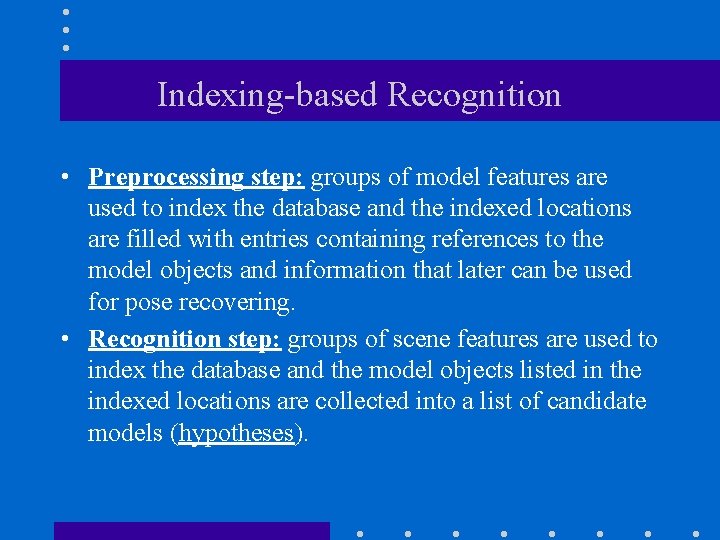 Indexing-based Recognition

• Preprocessing step: groups of model features are used to index the database and the indexed locations are filled with entries containing references to the model objects and information that later can be used for pose recovering.

• Recognition step: groups of scene features are used to index the database and the model objects listed in the indexed locations are collected into a list of candidate models (hypotheses).